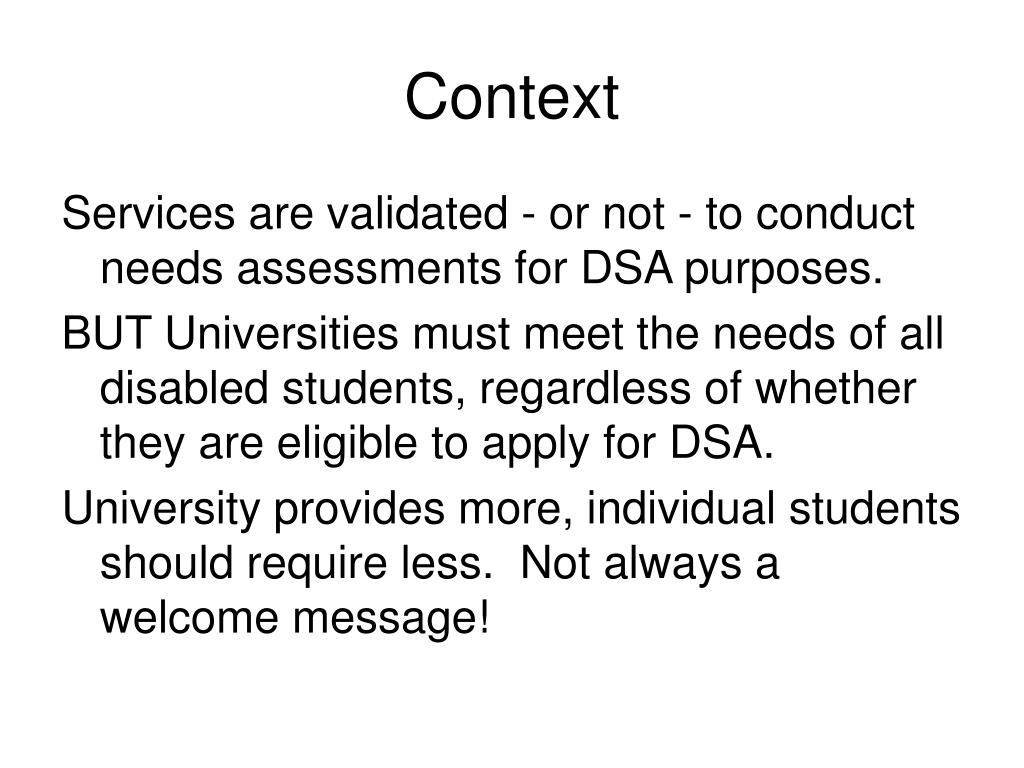 Context

Services are validated - or not - to conduct needs assessments for DSA purposes.

BUT Universities must meet the needs of all disabled students, regardless of whether they are eligible to apply for DSA.

University provides more, individual students should require less.  Not always a welcome message!